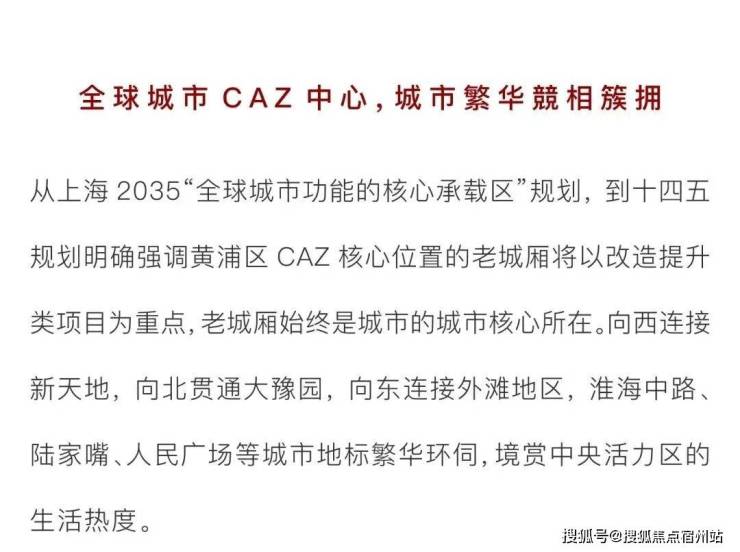 全球城市CAZ中心,城市繁华競相簇拥

从上海2035“全球城市功能的核心承载区”规划，到十四五规划明确强调黄浦区CAZ核心位置的老城厢将以改造提升类项目为重点,老城厢始终是城市的城市核心所在。向西连接新天地，向北贯通大豫园，向东连接外滩地区，淮海中路、陆家嘴、人民广场等城市地标繁华环伺,境赏中央活力区的生活热度。

搜狐号@搜狐焦点宿州站